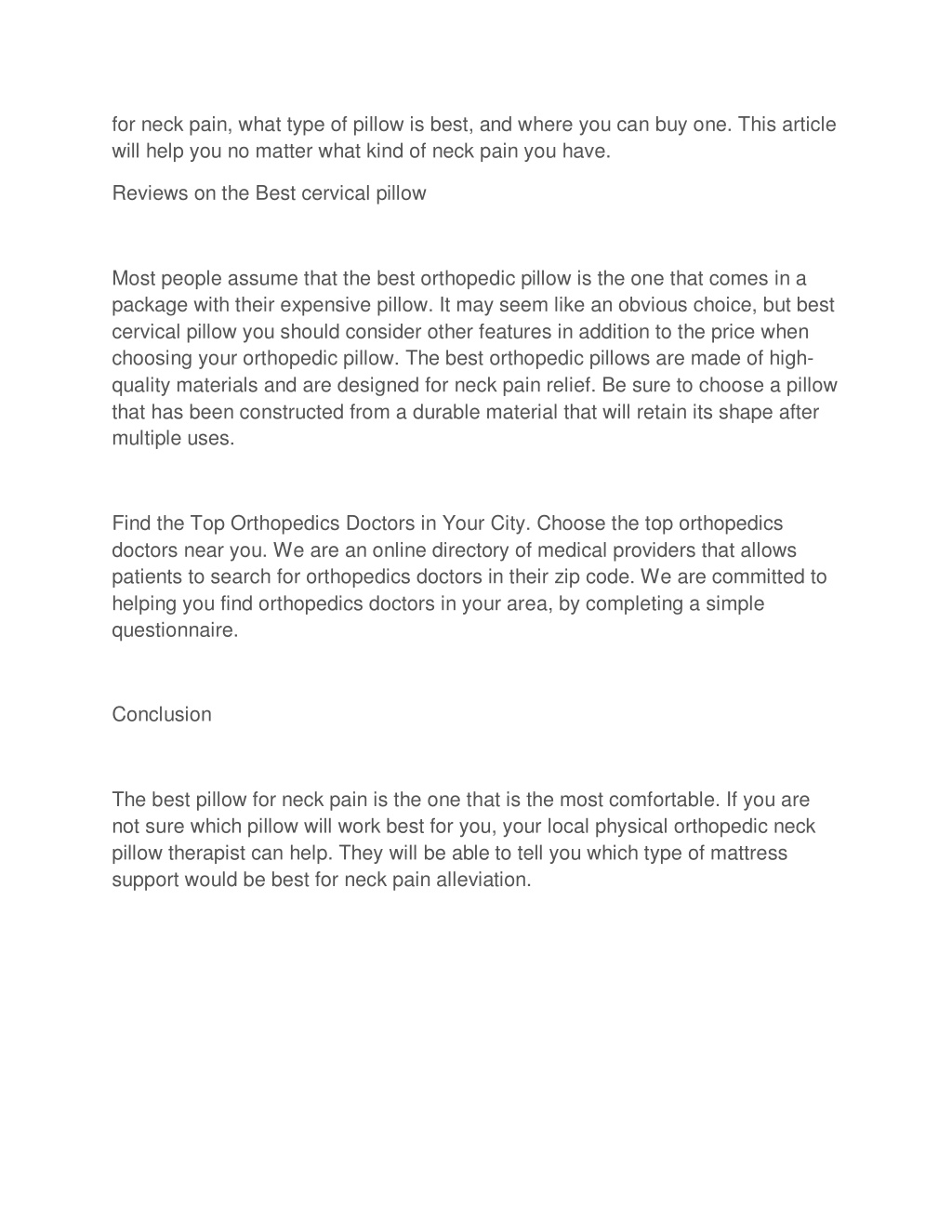 for neck pain, what type of pillow is best, and where you can buy one. This article will help you no matter what kind of neck pain you have.

Reviews on the Best cervical pillow

Most people assume that the best orthopedic pillow is the one that comes in a package with their expensive pillow. It may seem like an obvious choice, but best cervical pillow you should consider other features in addition to the price when choosing your orthopedic pillow. The best orthopedic pillows are made of high-quality materials and are designed for neck pain relief. Be sure to choose a pillow that has been constructed from a durable material that will retain its shape after multiple uses.

Find the Top Orthopedics Doctors in Your City. Choose the top orthopedics doctors near you. We are an online directory of medical providers that allows patients to search for orthopedics doctors in their zip code. We are committed to helping you find orthopedics doctors in your area, by completing a simple questionnaire.

Conclusion

The best pillow for neck pain is the one that is the most comfortable. If you are not sure which pillow will work best for you, your local physical orthopedic neck pillow therapist can help. They will be able to tell you which type of mattress support would be best for neck pain alleviation.